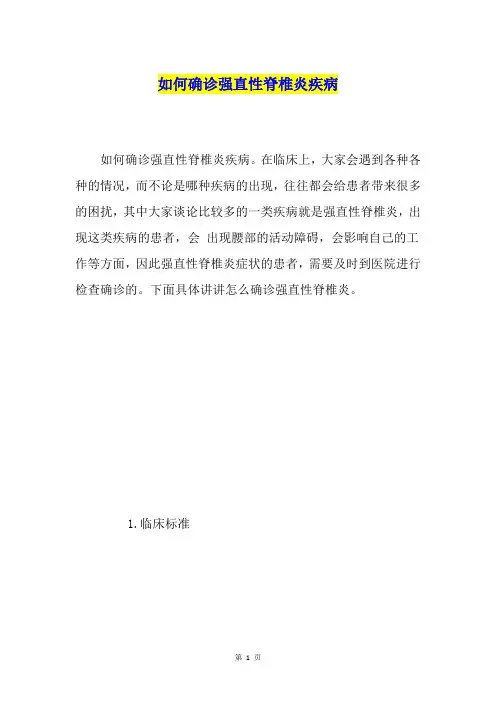 如何确诊强直性脊椎炎疾病

如何确诊强直性脊椎炎疾病。在临床上，大家会遇到各种各种的情况，而不论是哪种疾病的出现，往往都会给患者带来很多的困扰，其中大家谈论比较多的一类疾病就是强直性脊椎炎，出现这类疾病的患者，会 出现腰部的活动障碍，会影响自己的工作等方面，因此强直性脊椎炎症状的患者，需要及时到医院进行检查确诊的。下面具体讲讲怎么确诊强直性脊椎炎。

1.临床标准

第1页